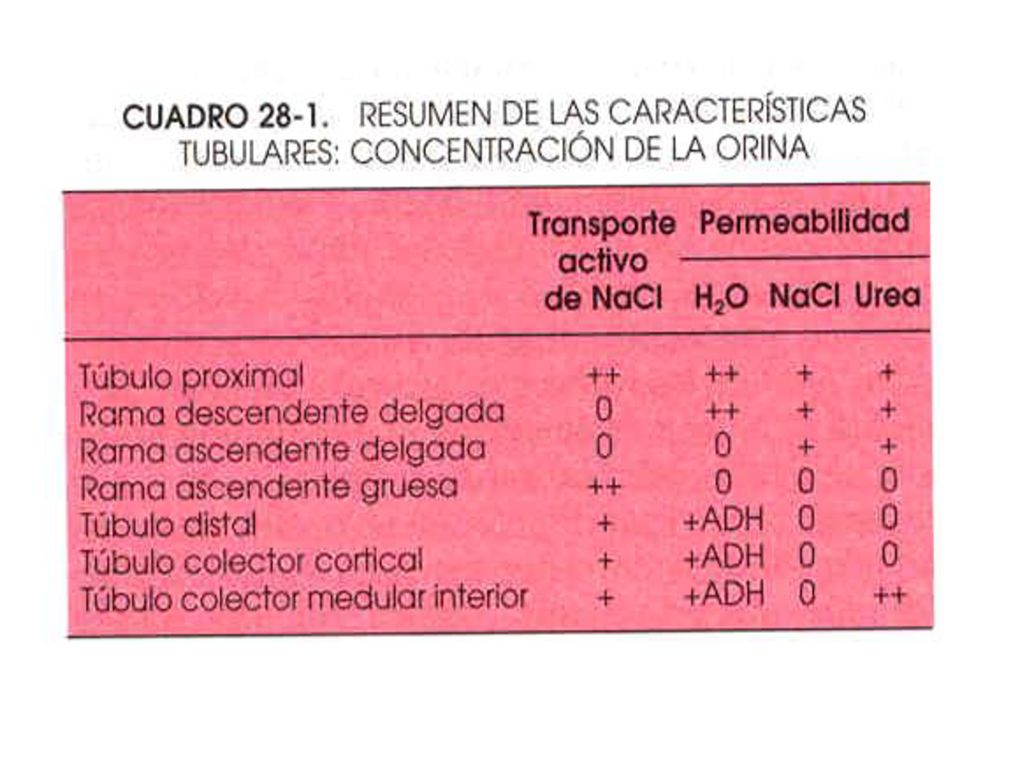 CUADRO 28-1. RESUMEN DE LAS CARACTERÍSTICAS TUBULARES: CONCENTRACIÓN DE LA ORINA

| | Transporte activo de NaCl | Permeabilidad $H_2O$ | Permeabilidad NaCl | Permeabilidad Urea |
|---|---|---|---|---|
| Túbulo proximal | ++ | ++ | + | + |
| Rama descendente delgada | 0 | ++ | + | + |
| Rama ascendente delgada | 0 | 0 | + | + |
| Rama ascendente gruesa | ++ | 0 | 0 | 0 |
| Túbulo distal | + | +ADH | 0 | 0 |
| Túbulo colector cortical | + | +ADH | 0 | 0 |
| Túbulo colector medular interior | + | +ADH | 0 | ++ |